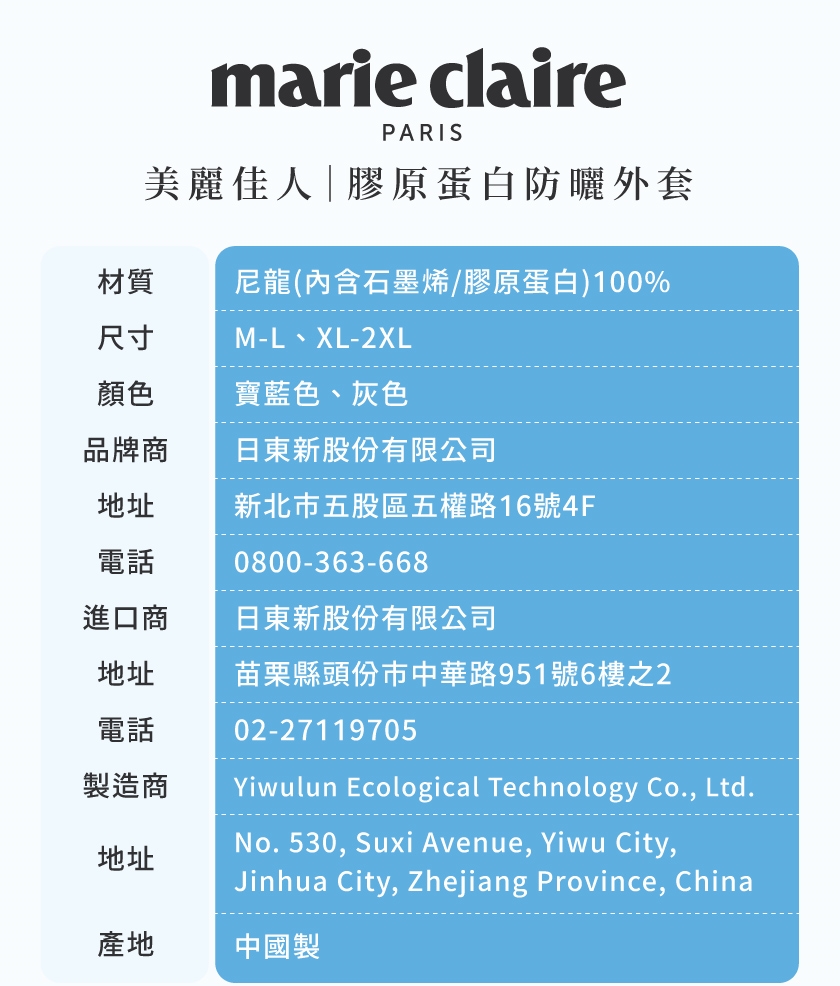 marie claire
PARIS

美麗佳人|膠原蛋白防曬外套

材質
尼龍(內含石墨烯/膠原蛋白)100%

尺寸
M-L、XL-2XL

顏色
寶藍色、灰色

品牌商
日東新股份有限公司

地址
新北市五股區五權路16號4F

電話
0800-363-668

進口商
日東新股份有限公司

地址
苗栗縣頭份市中華路951號6樓之2

電話
02-27119705

製造商
Yiwulun Ecological Technology Co., Ltd.

地址
No. 530, Suxi Avenue, Yiwu City, Jinhua City, Zhejiang Province, China

產地
中國製